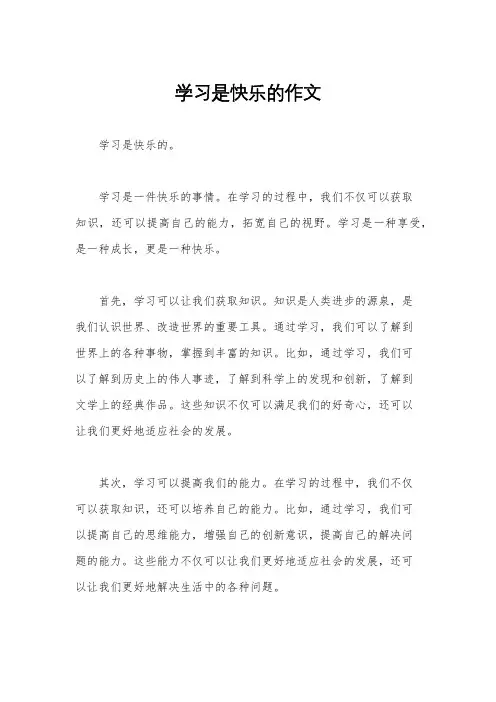 学习是快乐的作文

学习是快乐的。

学习是一件快乐的事情。在学习的过程中，我们不仅可以获取知识，还可以提高自己的能力，拓宽自己的视野。学习是一种享受，是一种成长，更是一种快乐。

首先，学习可以让我们获取知识。知识是人类进步的源泉，是我们认识世界、改造世界的重要工具。通过学习，我们可以了解到世界上的各种事物，掌握到丰富的知识。比如，通过学习，我们可以了解到历史上的伟人事迹，了解到科学上的发现和创新，了解到文学上的经典作品。这些知识不仅可以满足我们的好奇心，还可以让我们更好地适应社会的发展。

其次，学习可以提高我们的能力。在学习的过程中，我们不仅可以获取知识，还可以培养自己的能力。比如，通过学习，我们可以提高自己的思维能力，增强自己的创新意识，提高自己的解决问题的能力。这些能力不仅可以让我们更好地适应社会的发展，还可以让我们更好地解决生活中的各种问题。